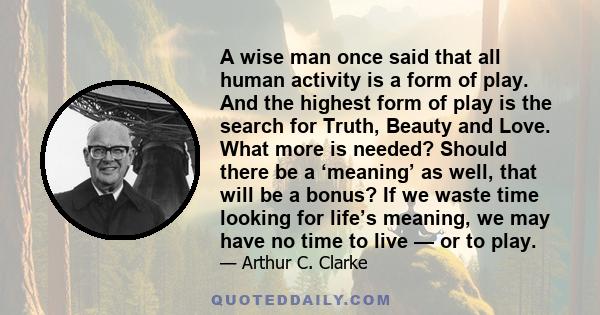 A wise man once said that all human activity is a form of play. And the highest form of play is the search for Truth, Beauty and Love. What more is needed? Should there be a ‘meaning’ as well, that will be a bonus? If we waste time looking for life’s meaning, we may have no time to live — or to play.
— Arthur C. Clarke

QUOTEDDAILY.COM